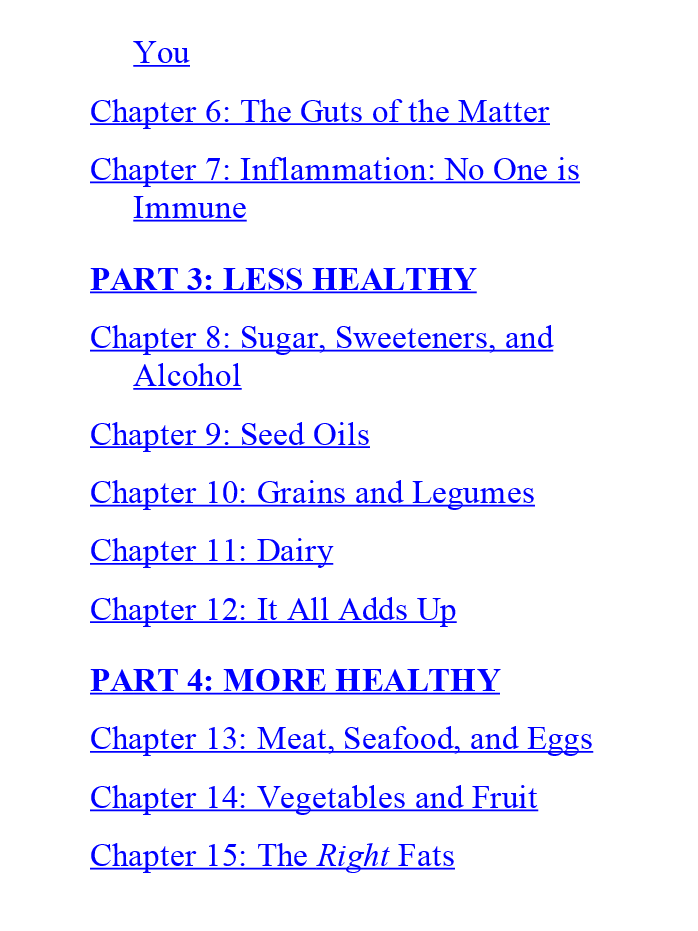 You

Chapter 6: The Guts of the Matter

Chapter 7: Inflammation: No One is Immune

PART 3: LESS HEALTHY

Chapter 8: Sugar, Sweeteners, and Alcohol

Chapter 9: Seed Oils

Chapter 10: Grains and Legumes

Chapter 11: Dairy

Chapter 12: It All Adds Up

PART 4: MORE HEALTHY

Chapter 13: Meat, Seafood, and Eggs

Chapter 14: Vegetables and Fruit

Chapter 15: The Right Fats